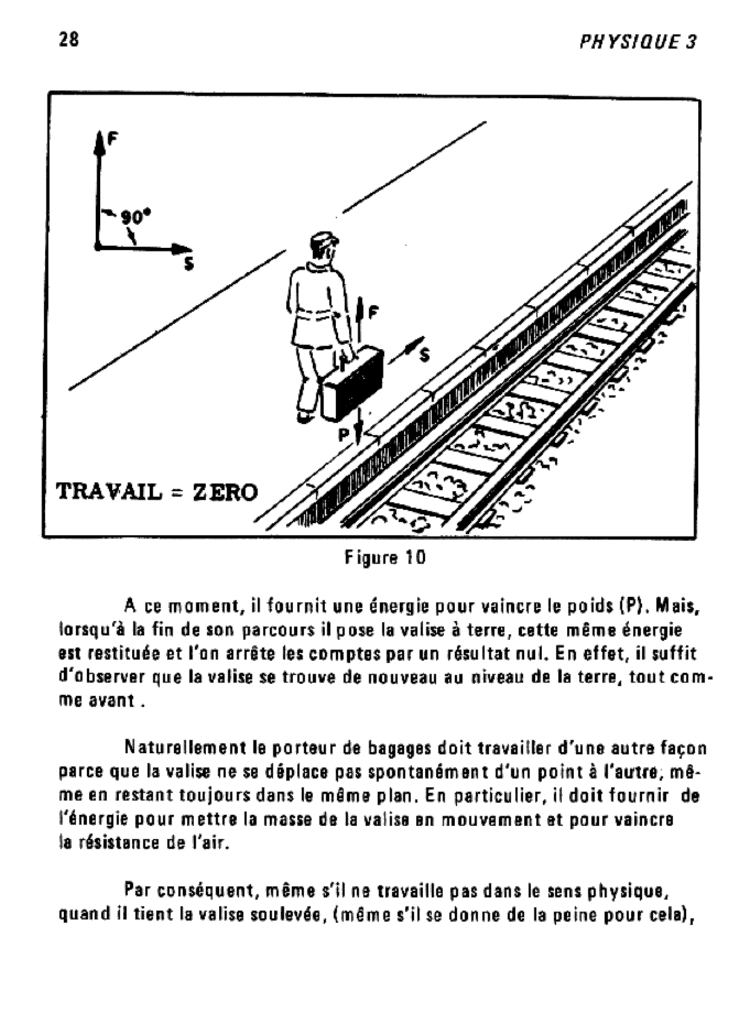 28

PHYSIQUE 3

F
90°
S
F
S
P
TRAVAIL = ZERO

Figure 10

A ce moment, il fournit une énergie pour vaincre le poids (P). Mais, lorsqu'à la fin de son parcours il pose la valise à terre, cette même énergie est restituée et l'on arrête les comptes par un résultat nul. En effet, il suffit d'observer que la valise se trouve de nouveau au niveau de la terre, tout comme avant .

Naturellement le porteur de bagages doit travailler d'une autre façon parce que la valise ne se déplace pas spontanément d'un point à l'autre, même en restant toujours dans le même plan. En particulier, il doit fournir de l'énergie pour mettre la masse de la valise en mouvement et pour vaincre la résistance de l'air.

Par conséquent, même s'il ne travaille pas dans le sens physique, quand il tient la valise soulevée, (même s'il se donne de la peine pour cela),